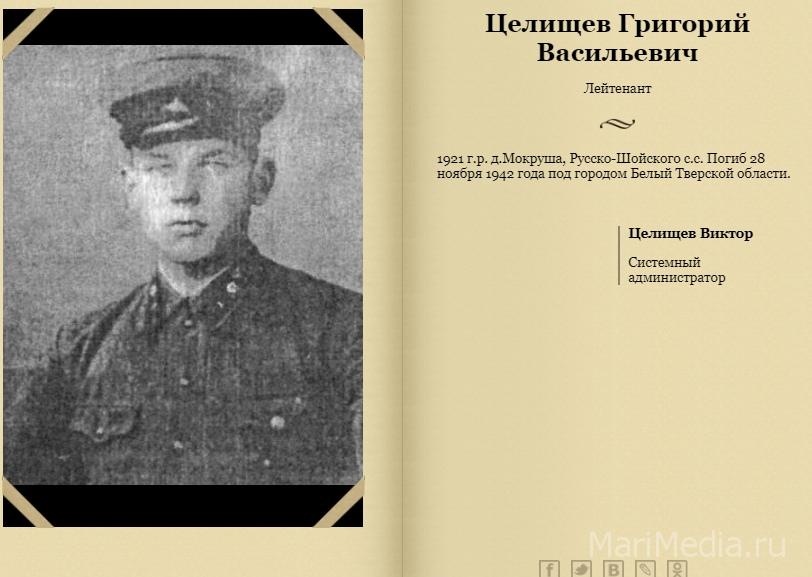 Целищев Григорий Васильевич

Лейтенант

1921 г.р. д.Мокруша, Русско-Шойского с.с. Погиб 28 ноября 1942 года под городом Белый Тверской области.

Целищев Виктор

Системный администратор

MariMedia.ru